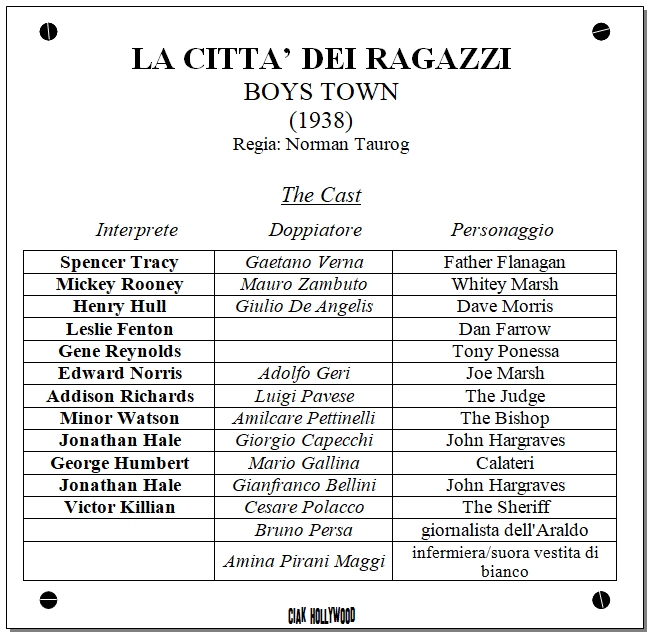 LA CITTA' DEI RAGAZZI
BOYS TOWN
(1938)
Regia: Norman Taurog

The Cast

| Interprete | Doppiatore | Personaggio |
|---|---|---|
| Spencer Tracy | Gaetano Verna | Father Flanagan |
| Mickey Rooney | Mauro Zambuto | Whitey Marsh |
| Henry Hull | Giulio De Angelis | Dave Morris |
| Leslie Fenton | | Dan Farrow |
| Gene Reynolds | | Tony Ponessa |
| Edward Norris | Adolfo Geri | Joe Marsh |
| Addison Richards | Luigi Pavese | The Judge |
| Minor Watson | Amilcare Pettinelli | The Bishop |
| Jonathan Hale | Giorgio Capecchi | John Hargraves |
| George Humbert | Mario Gallina | Calateri |
| Jonathan Hale | Gianfranco Bellini | John Hargraves |
| Victor Killian | Cesare Polacco | The Sheriff |
| | Bruno Persa | giornalista dell'Araldo |
| | Amina Pirani Maggi | infermiera/suora vestita di bianco |

CIAK HOLLYWOOD